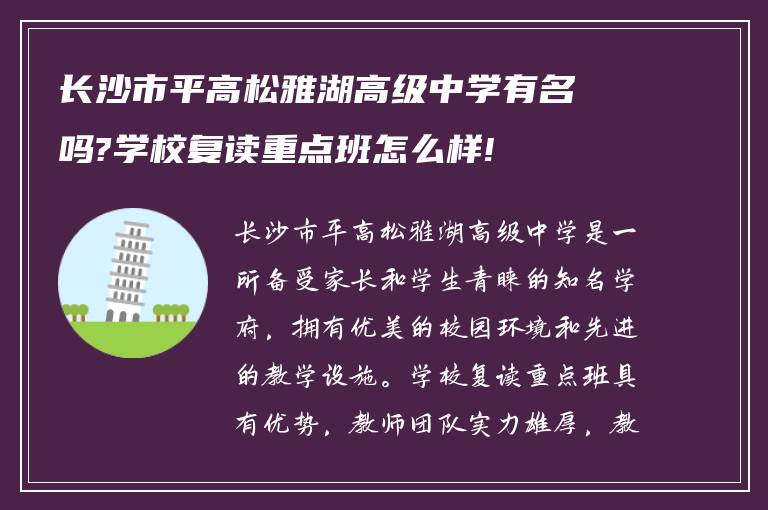 长沙市平高松雅湖高级中学有名吗?学校复读重点班怎么样!

长沙市平高松雅湖高级中学是一所备受家长和学生青睐的知名学府，拥有优美的校园环境和先进的教学设施。学校复读重点班具有优势，教师团队实力雄厚，教